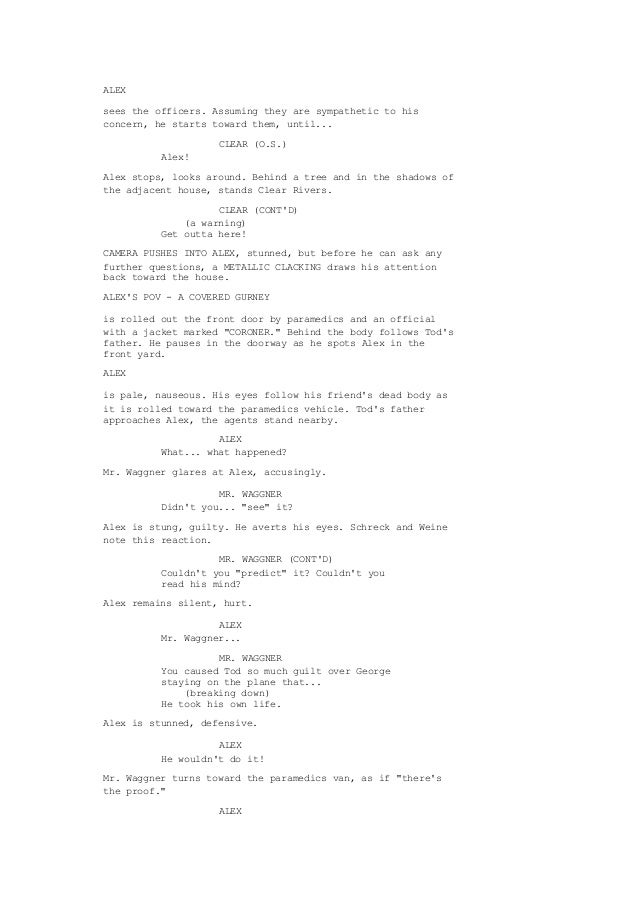 ALEX

sees the officers. Assuming they are sympathetic to his concern, he starts toward them, until...

CLEAR (O.S.)
Alex!

Alex stops, looks around. Behind a tree and in the shadows of the adjacent house, stands Clear Rivers.

CLEAR (CONT'D)
(a warning)
Get outta here!

CAMERA PUSHES INTO ALEX, stunned, but before he can ask any further questions, a METALLIC CLACKING draws his attention back toward the house.

ALEX'S POV - A COVERED GURNEY

is rolled out the front door by paramedics and an official with a jacket marked "CORONER." Behind the body follows Tod's father. He pauses in the doorway as he spots Alex in the front yard.

ALEX

is pale, nauseous. His eyes follow his friend's dead body as it is rolled toward the paramedics vehicle. Tod's father approaches Alex, the agents stand nearby.

ALEX
What... what happened?

Mr. Waggner glares at Alex, accusingly.

MR. WAGGNER
Didn't you... "see" it?

Alex is stung, guilty. He averts his eyes. Schreck and Weine note this reaction.

MR. WAGGNER (CONT'D)
Couldn't you "predict" it? Couldn't you read his mind?

Alex remains silent, hurt.

ALEX
Mr. Waggner...

MR. WAGGNER
You caused Tod so much guilt over George staying on the plane that...
(breaking down)
He took his own life.

Alex is stunned, defensive.

ALEX
He wouldn't do it!

Mr. Waggner turns toward the paramedics van, as if "there's the proof."

ALEX